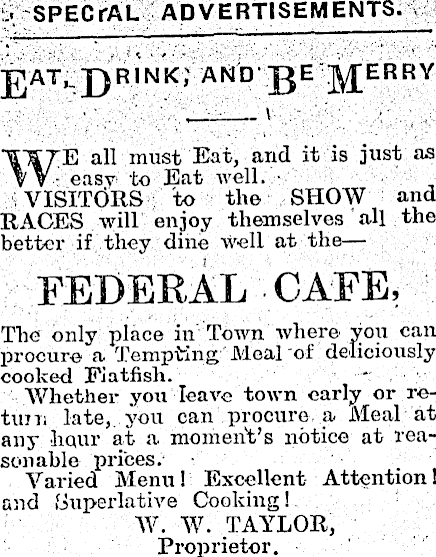 SPECIAL ADVERTISEMENTS.

EAT, DRINK, AND BE MERRY

WE all must Eat, and it is just as easy to Eat well.

VISITORS to the SHOW and RACES will enjoy themselves all the better if they dine well at the—

FEDERAL CAFE,

The only place in Town where you can procure a Tempting Meal of deliciously cooked Flatfish.

Whether you leave town early or return late, you can procure a Meal at any hour at a moment's notice at reasonable prices.

Varied Menu! Excellent Attention! and Superlative Cooking!

W. W. TAYLOR,
Proprietor.